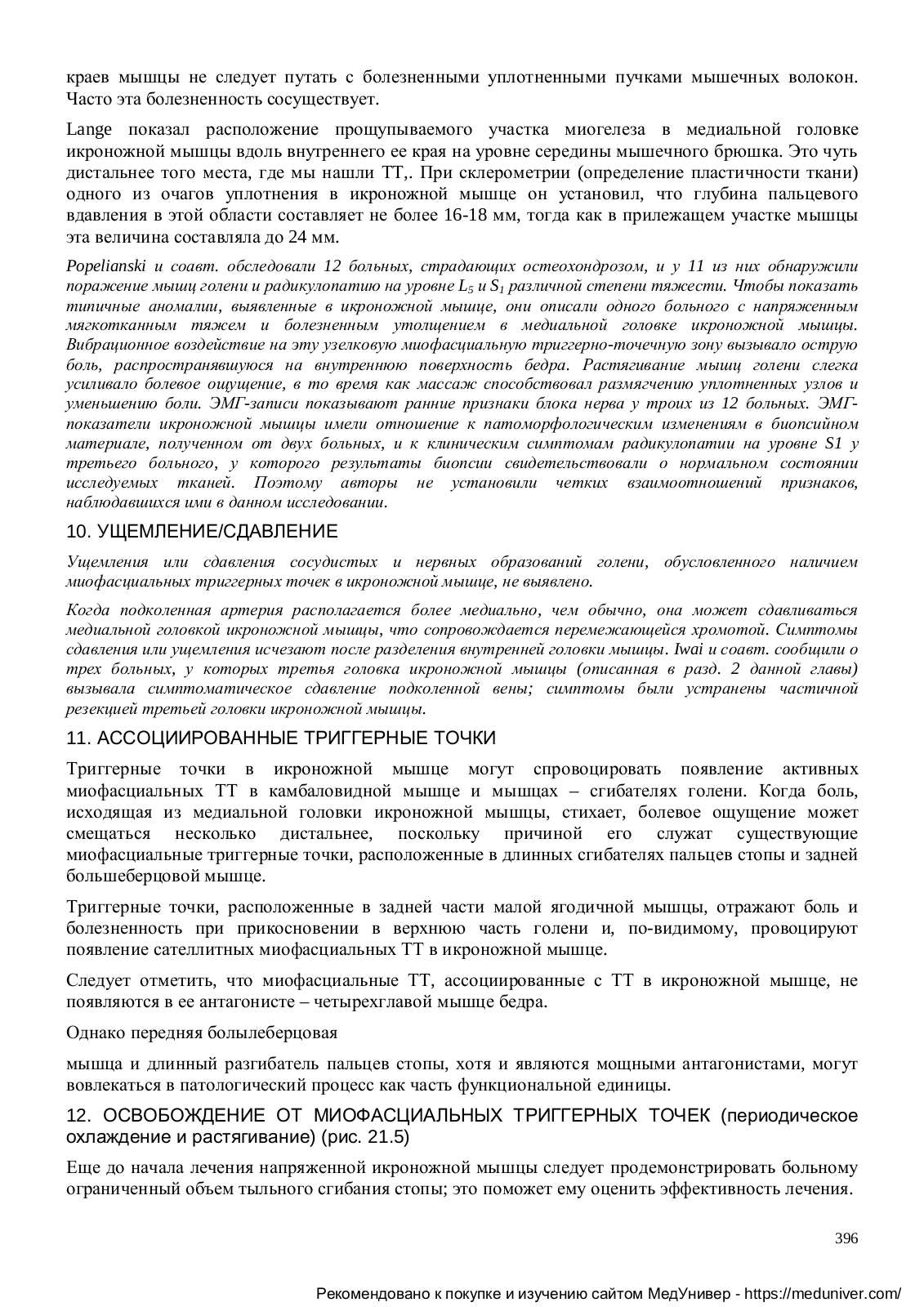 краев мышцы не следует путать с болезненными уплотненными пучками мышечных волокон. Часто эта болезненность сосуществует.

Lange показал расположение прощупываемого участка миогелеза в медиальной головке икроножной мышцы вдоль внутреннего ее края на уровне середины мышечного брюшка. Это чуть дистальнее того места, где мы нашли ТТ,. При склерометрии (определение пластичности ткани) одного из очагов уплотнения в икроножной мышце он установил, что глубина пальцевого вдавления в этой области составляет не более 16-18 мм, тогда как в прилежащем участке мышцы эта величина составляла до 24 мм.

Popelianski и соавт. обследовали 12 больных, страдающих остеохондрозом, и у 11 из них обнаружили поражение мышц голени и радикулопатию на уровне $L_5$ и $S_1$ различной степени тяжести. Чтобы показать типичные аномалии, выявленные в икроножной мышце, они описали одного больного с напряженным мягкотканным тяжем и болезненным утолщением в медиальной головке икроножной мышцы. Вибрационное воздействие на эту узелковую миофасциальную триггерно-точечную зону вызывало острую боль, распространявшуюся на внутреннюю поверхность бедра. Растягивание мышц голени слегка усиливало болевое ощущение, в то время как массаж способствовал размягчению уплотненных узлов и уменьшению боли. ЭМГ-записи показывают ранние признаки блока нерва у троих из 12 больных. ЭМГ-показатели икроножной мышцы имели отношение к патоморфологическим изменениям в биопсийном материале, полученном от двух больных, и к клиническим симптомам радикулопатии на уровне S1 у третьего больного, у которого результаты биопсии свидетельствовали о нормальном состоянии исследуемых тканей. Поэтому авторы не установили четких взаимоотношений признаков, наблюдавшихся ими в данном исследовании.

10. УЩЕМЛЕНИЕ/СДАВЛЕНИЕ

Ущемления или сдавления сосудистых и нервных образований голени, обусловленного наличием миофасциальных триггерных точек в икроножной мышце, не выявлено.

Когда подколенная артерия располагается более медиально, чем обычно, она может сдавливаться медиальной головкой икроножной мышцы, что сопровождается перемежающейся хромотой. Симптомы сдавления или ущемления исчезают после разделения внутренней головки мышцы. Iwai и соавт. сообщили о трех больных, у которых третья головка икроножной мышцы (описанная в разд. 2 данной главы) вызывала симптоматическое сдавление подколенной вены; симптомы были устранены частичной резекцией третьей головки икроножной мышцы.

11. АССОЦИИРОВАННЫЕ ТРИГГЕРНЫЕ ТОЧКИ

Триггерные точки в икроножной мышце могут спровоцировать появление активных миофасциальных ТТ в камбаловидной мышце и мышцах – сгибателях голени. Когда боль, исходящая из медиальной головки икроножной мышцы, стихает, болевое ощущение может смещаться несколько дистальнее, поскольку причиной его служат существующие миофасциальные триггерные точки, расположенные в длинных сгибателях пальцев стопы и задней большеберцовой мышце.

Триггерные точки, расположенные в задней части малой ягодичной мышцы, отражают боль и болезненность при прикосновении в верхнюю часть голени и, по-видимому, провоцируют появление сателлитных миофасциальных ТТ в икроножной мышце.

Следует отметить, что миофасциальные ТТ, ассоциированные с ТТ в икроножной мышце, не появляются в ее антагонисте – четырехглавой мышце бедра.

Однако передняя болылеберцовая

мышца и длинный разгибатель пальцев стопы, хотя и являются мощными антагонистами, могут вовлекаться в патологический процесс как часть функциональной единицы.

12. ОСВОБОЖДЕНИЕ ОТ МИОФАСЦИАЛЬНЫХ ТРИГГЕРНЫХ ТОЧЕК (периодическое охлаждение и растягивание) (рис. 21.5)

Еще до начала лечения напряженной икроножной мышцы следует продемонстрировать больному ограниченный объем тыльного сгибания стопы; это поможет ему оценить эффективность лечения.

396

Рекомендовано к покупке и изучению сайтом МедУнивер - https://meduniver.com/